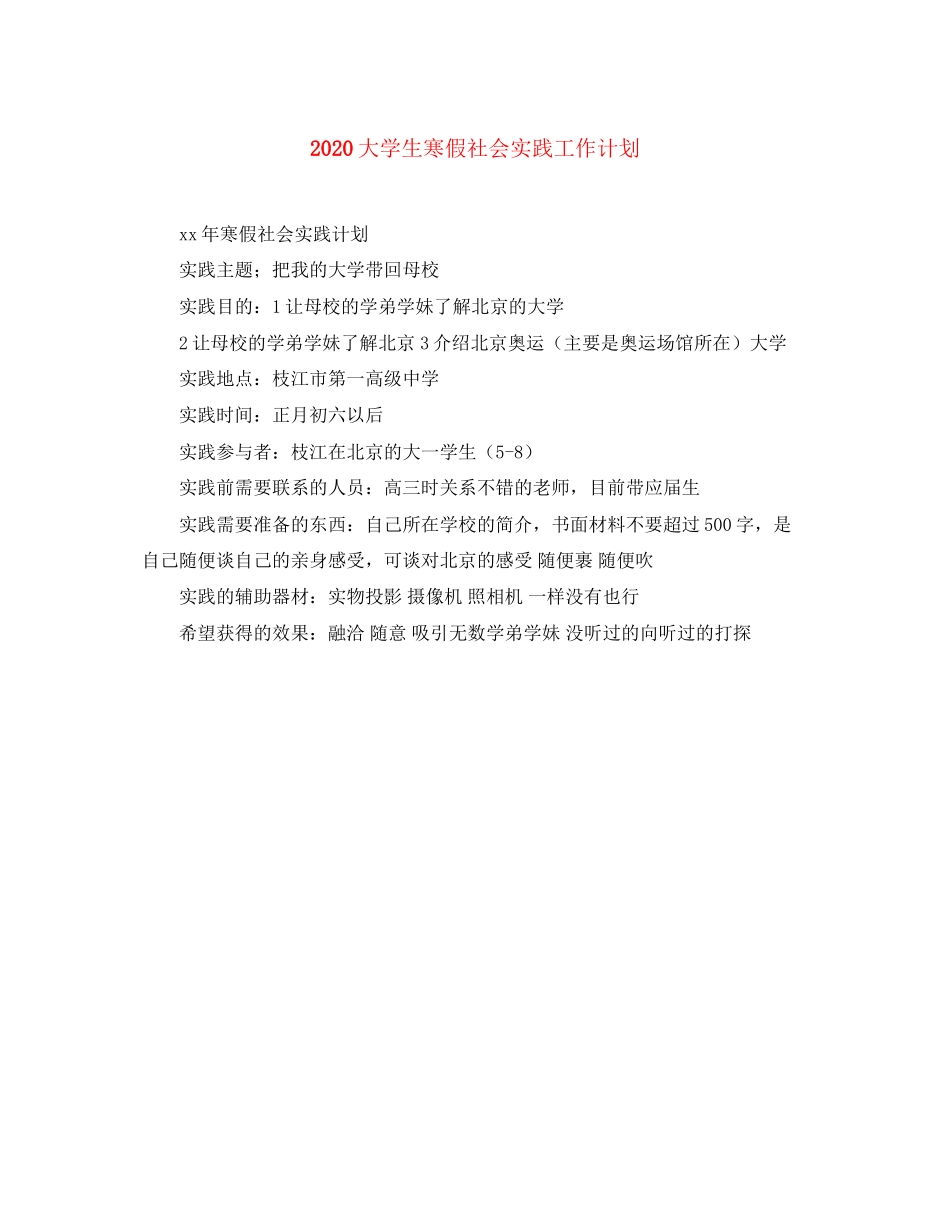 2020大学生寒假社会实践工作计划

xx年寒假社会实践计划

实践主题；把我的大学带回母校

实践目的：1让母校的学弟学妹了解北京的大学

2让母校的学弟学妹了解北京3介绍北京奥运（主要是奥运场馆所在）大学

实践地点：枝江市第一高级中学

实践时间：正月初六以后

实践参与者：枝江在北京的大一学生（5-8）

实践前需要联系的人员：高三时关系不错的老师，目前带应届生

实践需要准备的东西：自己所在学校的简介，书面材料不要超过500字，是自己随便谈自己的亲身感受，可谈对北京的感受 随便裹 随便吹

实践的辅助器材：实物投影 摄像机 照相机 一样没有也行

希望获得的效果：融洽 随意 吸引无数学弟学妹 没听过的向听过的打探